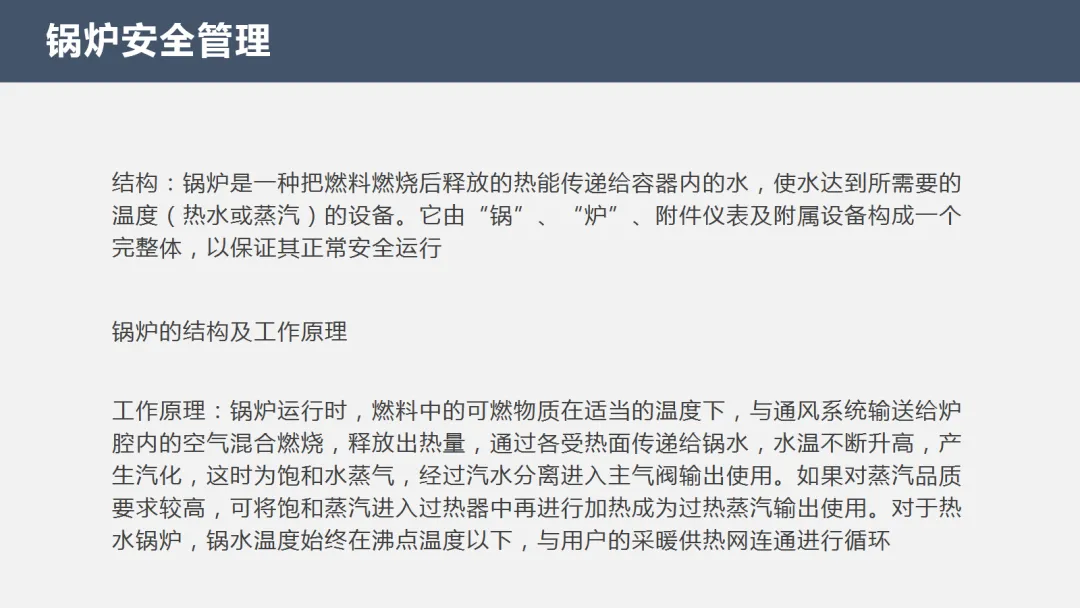 锅炉安全管理

结构：锅炉是一种把燃料燃烧后释放的热能传递给容器内的水，使水达到所需要的温度（热水或蒸汽）的设备。它由“锅”、“炉”、附件仪表及附属设备构成一个完整体，以保证其正常安全运行

锅炉的结构及工作原理

工作原理：锅炉运行时，燃料中的可燃物质在适当的温度下，与通风系统输送给炉腔内的空气混合燃烧，释放出热量，通过各受热面传递给锅水，水温不断升高，产生汽化，这时为饱和水蒸气，经过汽水分离进入主气阀输出使用。如果对蒸汽品质要求较高，可将饱和蒸汽进入过热器中再进行加热成为过热蒸汽输出使用。对于热水锅炉，锅水温度始终在沸点温度以下，与用户的采暖供热网连通进行循环